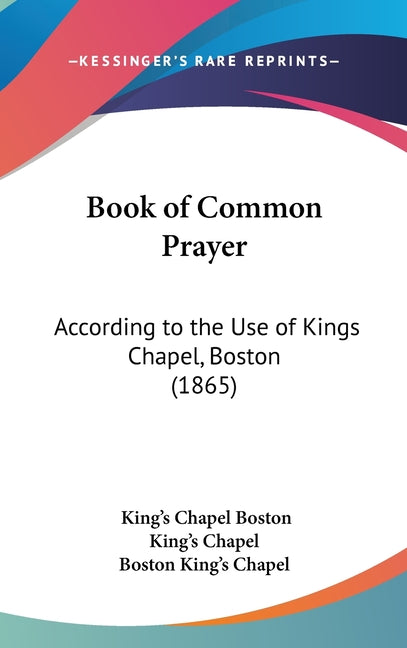 —KESSINGER'S RARE REPRINTS—

Book of Common Prayer

According to the Use of Kings Chapel, Boston (1865)

King's Chapel Boston
King's Chapel
Boston King's Chapel